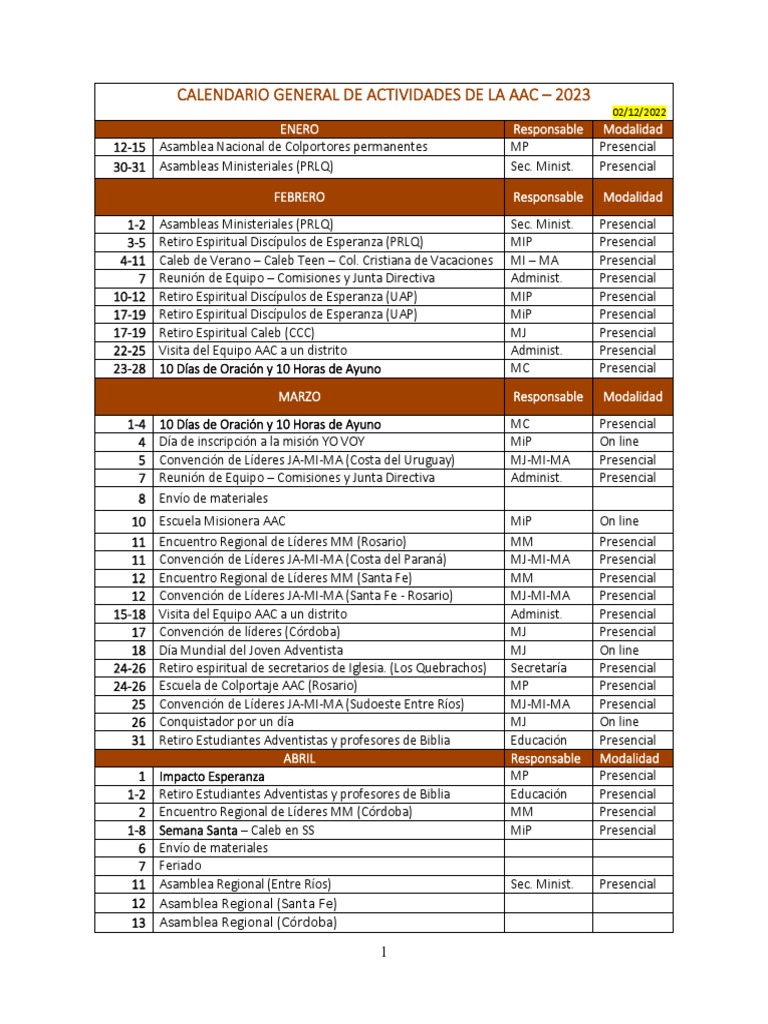 CALENDARIO GENERAL DE ACTIVIDADES DE LA AAC – 2023

02/12/2022

| | ENERO | Responsable | Modalidad |
|---|---|---|---|
| 12-15 | Asamblea Nacional de Colportores permanentes | MP | Presencial |
| 30-31 | Asambleas Ministeriales (PRLQ) | Sec. Minist. | Presencial |
| | FEBRERO | Responsable | Modalidad |
| 1-2 | Asambleas Ministeriales (PRLQ) | Sec. Minist. | Presencial |
| 3-5 | Retiro Espiritual Discípulos de Esperanza (PRLQ) | MIP | Presencial |
| 4-11 | Caleb de Verano – Caleb Teen – Col. Cristiana de Vacaciones | MI – MA | Presencial |
| 7 | Reunión de Equipo – Comisiones y Junta Directiva | Administ. | Presencial |
| 10-12 | Retiro Espiritual Discípulos de Esperanza (UAP) | MIP | Presencial |
| 17-19 | Retiro Espiritual Discípulos de Esperanza (UAP) | MiP | Presencial |
| 17-19 | Retiro Espiritual Caleb (CCC) | MJ | Presencial |
| 22-25 | Visita del Equipo AAC a un distrito | Administ. | Presencial |
| 23-28 | 10 Días de Oración y 10 Horas de Ayuno | MC | Presencial |
| | MARZO | Responsable | Modalidad |
| 1-4 | 10 Días de Oración y 10 Horas de Ayuno | MC | Presencial |
| 4 | Día de inscripción a la misión YO VOY | MiP | On line |
| 5 | Convención de Líderes JA-MI-MA (Costa del Uruguay) | MJ-MI-MA | Presencial |
| 7 | Reunión de Equipo – Comisiones y Junta Directiva | Administ. | Presencial |
| 8 | Envío de materiales | | |
| 10 | Escuela Misionera AAC | MiP | On line |
| 11 | Encuentro Regional de Líderes MM (Rosario) | MM | Presencial |
| 11 | Convención de Líderes JA-MI-MA (Costa del Paraná) | MJ-MI-MA | Presencial |
| 12 | Encuentro Regional de Líderes MM (Santa Fe) | MM | Presencial |
| 12 | Convención de Líderes JA-MI-MA (Santa Fe - Rosario) | MJ-MI-MA | Presencial |
| 15-18 | Visita del Equipo AAC a un distrito | Administ. | Presencial |
| 17 | Convención de líderes (Córdoba) | MJ | Presencial |
| 18 | Día Mundial del Joven Adventista | MJ | On line |
| 24-26 | Retiro espiritual de secretarios de Iglesia. (Los Quebrachos) | Secretaría | Presencial |
| 24-26 | Escuela de Colportaje AAC (Rosario) | MP | Presencial |
| 25 | Convención de Líderes JA-MI-MA (Sudoeste Entre Ríos) | MJ-MI-MA | Presencial |
| 26 | Conquistador por un día | MJ | On line |
| 31 | Retiro Estudiantes Adventistas y profesores de Biblia | Educación | Presencial |
| | ABRIL | Responsable | Modalidad |
| 1 | Impacto Esperanza | MP | Presencial |
| 1-2 | Retiro Estudiantes Adventistas y profesores de Biblia | Educación | Presencial |
| 2 | Encuentro Regional de Líderes MM (Córdoba) | MM | Presencial |
| 1-8 | Semana Santa – Caleb en SS | MiP | Presencial |
| 6 | Envío de materiales | | |
| 7 | Feriado | | |
| 11 | Asamblea Regional (Entre Ríos) | Sec. Minist. | Presencial |
| 12 | Asamblea Regional (Santa Fe) | | |
| 13 | Asamblea Regional (Córdoba) | | |

1